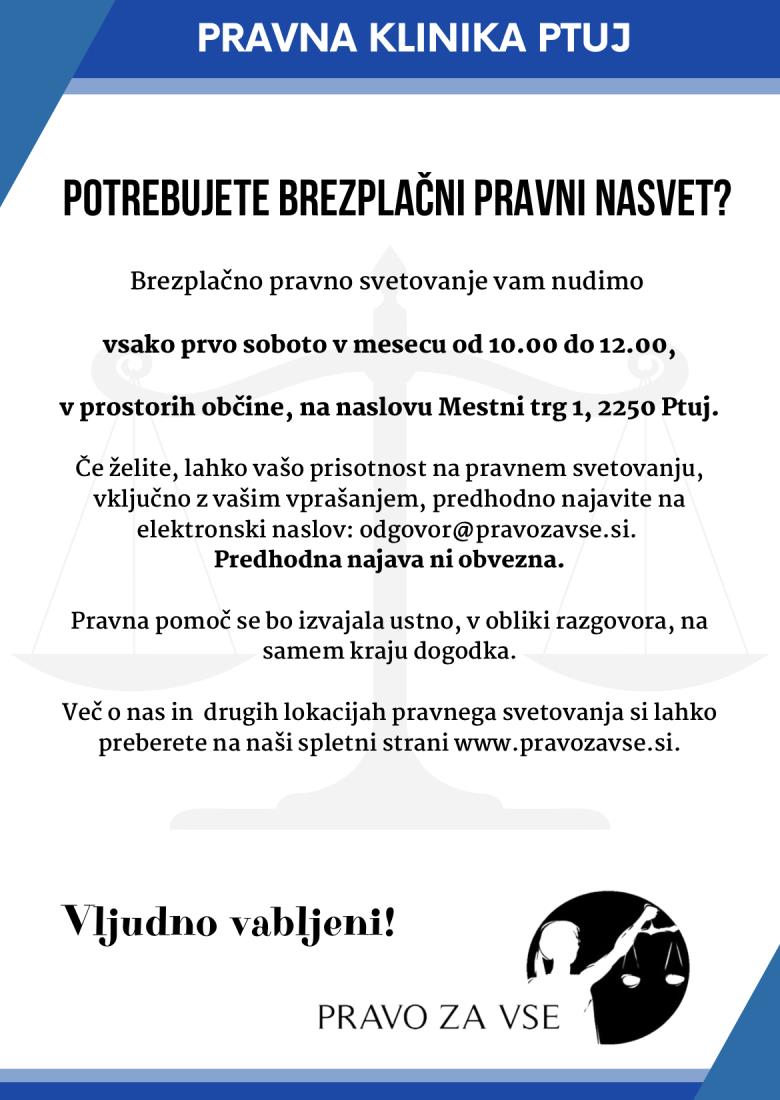 PRAVNA KLINIKA PTUJ

POTREBUJETE BREZPLAČNI PRAVNI NASVET?

Brezplačno pravno svetovanje vam nudimo

vsako prvo soboto v mesecu od 10.00 do 12.00,

v prostorih občine, na naslovu Mestni trg 1, 2250 Ptuj.

Če želite, lahko vašo prisotnost na pravnem svetovanju, vključno z vašim vprašanjem, predhodno najavite na elektronski naslov: odgovor@pravozavse.si.
Predhodna najava ni obvezna.

Pravna pomoč se bo izvajala ustno, v obliki razgovora, na samem kraju dogodka.

Več o nas in drugih lokacijah pravnega svetovanja si lahko preberete na naši spletni strani www.pravozavse.si.

Vljudno vabljeni!

PRAVO ZA VSE